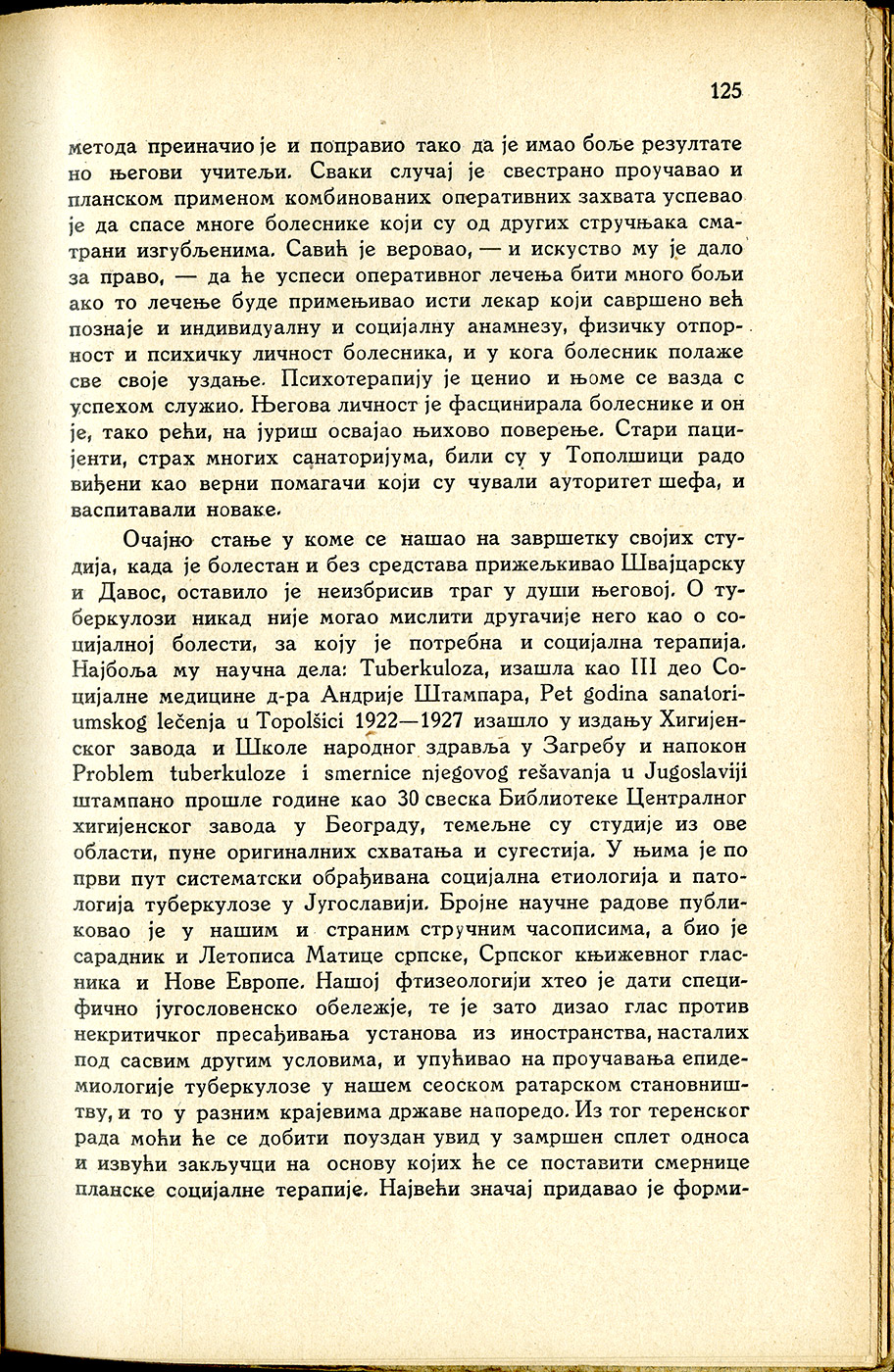 125

метода преиначио је и поправио тако да је имао боље резултате но његови учитељи. Сваки случај је свестрано проучавао и планском применом комбинованих оперативних захвата успевао је да спасе многе болеснике који су од других стручњака сматрани изгубљенима. Савић је веровао, — и искуство му је дало за право, — да ће успеси оперативног лечења бити много бољи ако то лечење буде примењивао исти лекар који савршено већ познаје и индивидуалну и социјалну анамнезу, физичку отпорност и психичку личност болесника, и у кога болесник полаже све своје уздање. Психотерапију је ценио и њоме се вазда с успехом служио. Његова личност је фасцинирала болеснике и он је, тако рећи, на јуриш освајао њихово поверење. Стари пацијенти, страх многих санаторијума, били су у Тополшици радо виђени као верни помагачи који су чували ауторитет шефа, и васпитавали новаке.

Очајно стање у коме се нашао на завршетку својих студија, када је болестан и без средстава прижељкивао Швајцарску и Давос, оставило је неизбрисив траг у души његовој. О туберкулози никад није могао мислити другачије него као о социјалној болести, за коју је потребна и социјална терапија. Најбоља му научна дела: Tuberkuloza, изашла као III део Социјалне медицине д-ра Андрије Штампара, Pet godina sanatoriumskog lečenja u Topolšici 1922—1927 изашло у издању Хигијенског завода и Школе народног здравља у Загребу и напокон Problem tuberkuloze i smernice njegovog rešavanja u Jugoslaviji штампано прошле године као 30 свеска Библиотеке Централног хигијенског завода у Београду, темељне су студије из ове области, пуне оригиналних схватања и сугестија. У њима је по први пут систематски обрађивана социјална етиологија и патологија туберкулозе у Југославији. Бројне научне радове публиковао је у нашим и страним стручним часописима, а био је сарадник и Летописа Матице српске, Српског књижевног гласника и Нове Европе. Нашој фтизеологији хтео је дати специфично југословенско обележје, те је зато дизао глас против некритичког пресађивања установа из иностранства, насталих под сасвим другим условима, и упућивао на проучавања епидемиологије туберкулозе у нашем сеоском ратарском становништву, и то у разним крајевима државе напоредо. Из тог теренског рада моћи ће се добити поуздан увид у замршен сплет односа и извући закључци на основу којих ће се поставити смернице планске социјалне терапије. Највећи значај придавао је форми-